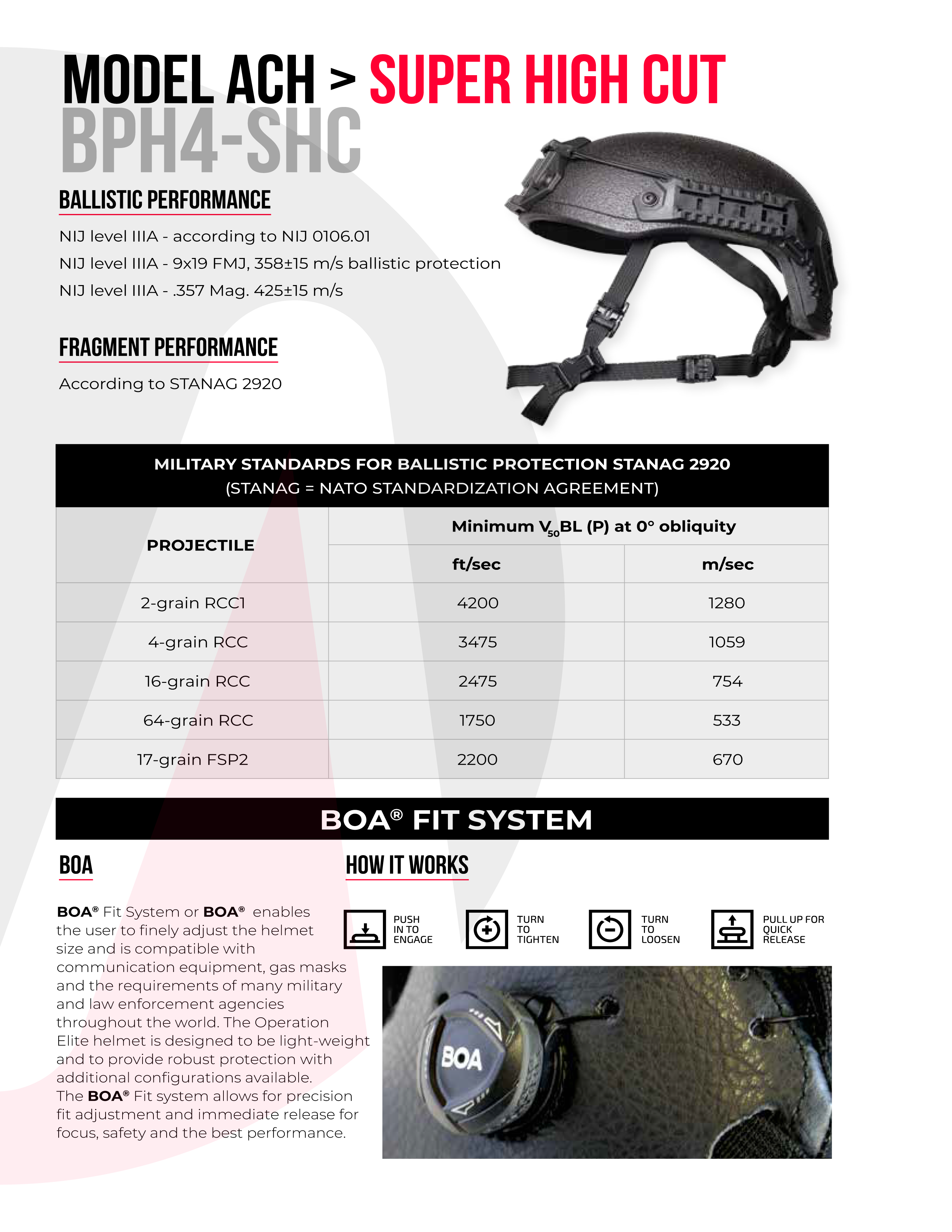 MODEL ACH > SUPER HIGH CUT
BPH4-SHC

BALLISTIC PERFORMANCE

NIJ level IIIA - according to NIJ 0106.01
NIJ level IIIA - 9x19 FMJ, 358±15 m/s ballistic protection
NIJ level IIIA - .357 Mag. 425±15 m/s

FRAGMENT PERFORMANCE

According to STANAG 2920

MILITARY STANDARDS FOR BALLISTIC PROTECTION STANAG 2920
(STANAG = NATO STANDARDIZATION AGREEMENT)

| PROJECTILE | Minimum $V_{50}$BL (P) at 0° obliquity | |
|---|---|---|
| | ft/sec | m/sec |
| 2-grain RCC1 | 4200 | 1280 |
| 4-grain RCC | 3475 | 1059 |
| 16-grain RCC | 2475 | 754 |
| 64-grain RCC | 1750 | 533 |
| 17-grain FSP2 | 2200 | 670 |

BOA® FIT SYSTEM

BOA

BOA® Fit System or BOA® enables the user to finely adjust the helmet size and is compatible with communication equipment, gas masks and the requirements of many military and law enforcement agencies throughout the world. The Operation Elite helmet is designed to be light-weight and to provide robust protection with additional configurations available.
The BOA® Fit system allows for precision fit adjustment and immediate release for focus, safety and the best performance.

HOW IT WORKS

PUSH
IN TO
ENGAGE

TURN
TO
TIGHTEN

TURN
TO
LOOSEN

PULL UP FOR
QUICK
RELEASE

BOA